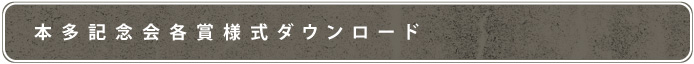 本多記念会各賞様式ダウンロード